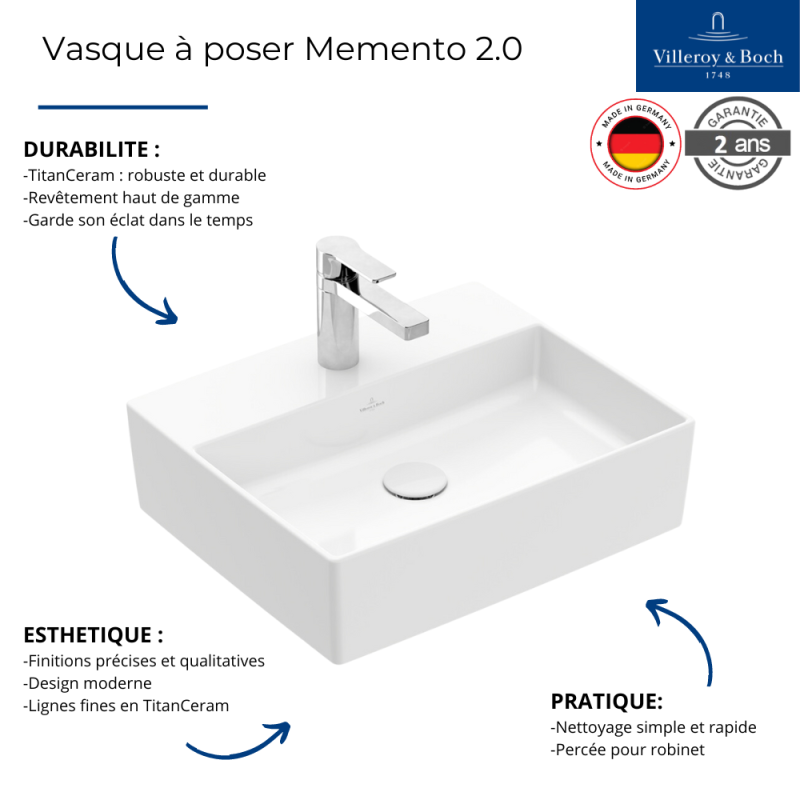 Vasque à poser Memento 2.0

Villeroy & Boch
1748

MADE IN GERMANY
MADE IN GERMANY

GARANTIE
2 ans
GARANTIE

DURABILITE :
-TitanCeram : robuste et durable
-Revêtement haut de gamme
-Garde son éclat dans le temps

ESTHETIQUE :
-Finitions précises et qualitatives
-Design moderne
-Lignes fines en TitanCeram

PRATIQUE:
-Nettoyage simple et rapide
-Percée pour robinet